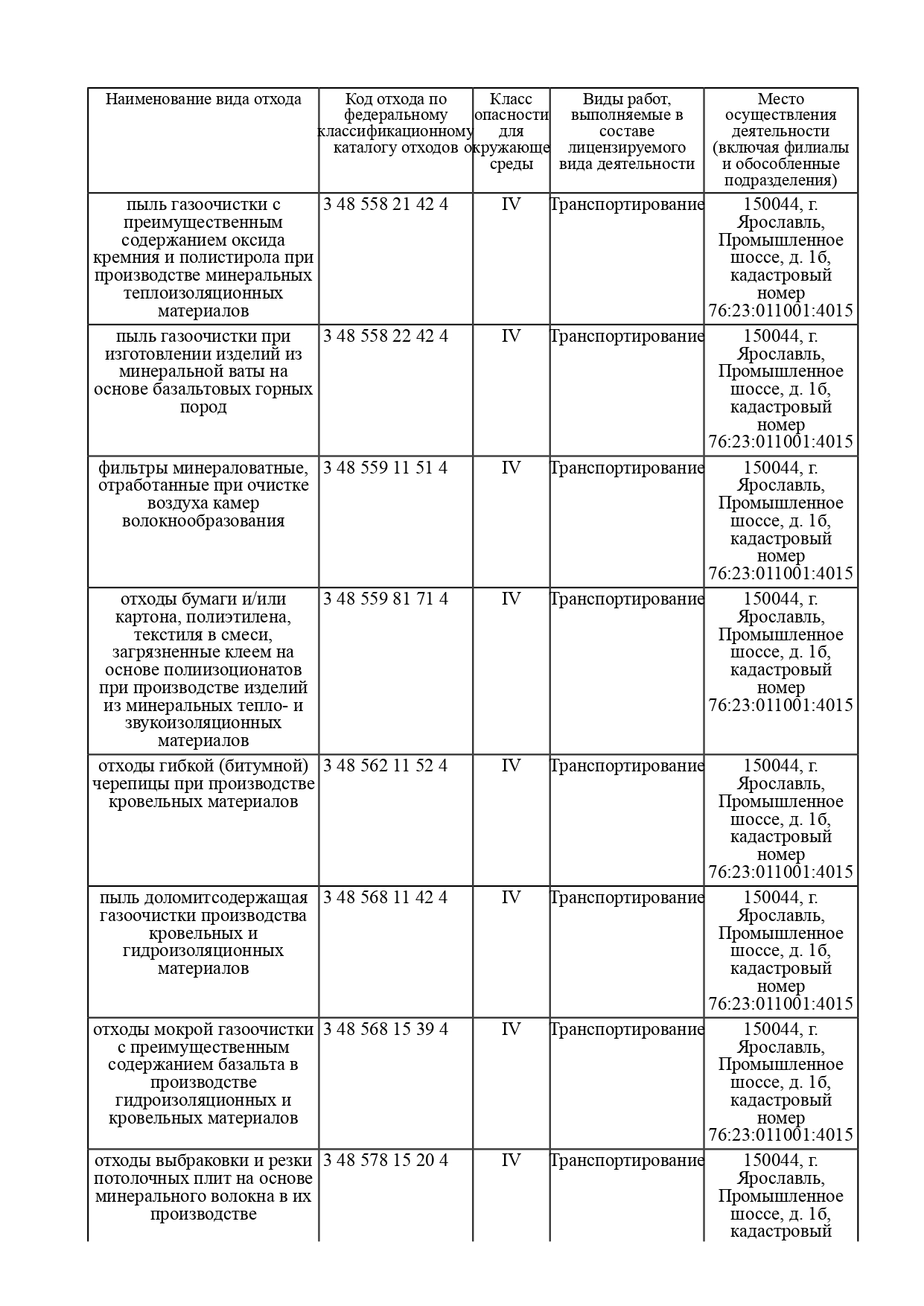 | Наименование вида отхода | Код отхода по федеральному классификационному каталогу отходов | Класс опасности для окружающе среды | Виды работ, выполняемые в составе лицензируемого вида деятельности | Место осуществления деятельности (включая филиалы и обособленные подразделения) |
|---|---|---|---|---|
| пыль газоочистки с преимущественным содержанием оксида кремния и полистирола при производстве минеральных теплоизоляционных материалов | 3 48 558 21 42 4 | IV | Транспортирование | 150044, г. Ярославль, Промышленное шоссе, д. 1б, кадастровый номер 76:23:011001:4015 |
| пыль газоочистки при изготовлении изделий из минеральной ваты на основе базальтовых горных пород | 3 48 558 22 42 4 | IV | Транспортирование | 150044, г. Ярославль, Промышленное шоссе, д. 1б, кадастровый номер 76:23:011001:4015 |
| фильтры минераловатные, отработанные при очистке воздуха камер волокнообразования | 3 48 559 11 51 4 | IV | Транспортирование | 150044, г. Ярославль, Промышленное шоссе, д. 1б, кадастровый номер 76:23:011001:4015 |
| отходы бумаги и/или картона, полиэтилена, текстиля в смеси, загрязненные клеем на основе полиизоционатов при производстве изделий из минеральных тепло- и звукоизоляционных материалов | 3 48 559 81 71 4 | IV | Транспортирование | 150044, г. Ярославль, Промышленное шоссе, д. 1б, кадастровый номер 76:23:011001:4015 |
| отходы гибкой (битумной) черепицы при производстве кровельных материалов | 3 48 562 11 52 4 | IV | Транспортирование | 150044, г. Ярославль, Промышленное шоссе, д. 1б, кадастровый номер 76:23:011001:4015 |
| пыль доломитсодержащая газоочистки производства кровельных и гидроизоляционных материалов | 3 48 568 11 42 4 | IV | Транспортирование | 150044, г. Ярославль, Промышленное шоссе, д. 1б, кадастровый номер 76:23:011001:4015 |
| отходы мокрой газоочистки с преимущественным содержанием базальта в производстве гидроизоляционных и кровельных материалов | 3 48 568 15 39 4 | IV | Транспортирование | 150044, г. Ярославль, Промышленное шоссе, д. 1б, кадастровый номер 76:23:011001:4015 |
| отходы выбраковки и резки потолочных плит на основе минерального волокна в их производстве | 3 48 578 15 20 4 | IV | Транспортирование | 150044, г. Ярославль, Промышленное шоссе, д. 1б, кадастровый |